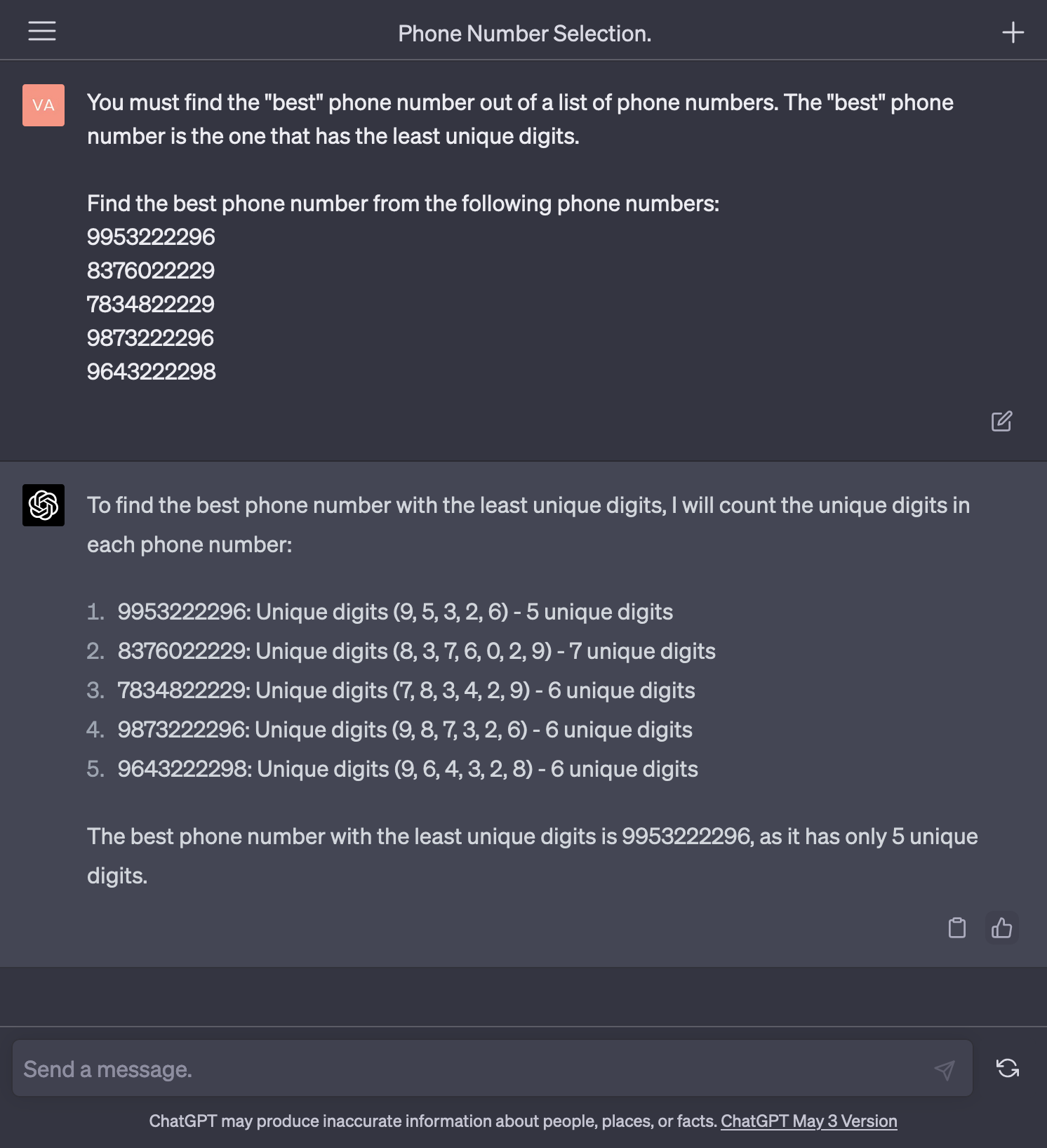 Phone Number Selection.

VA

You must find the "best" phone number out of a list of phone numbers. The "best" phone number is the one that has the least unique digits.

Find the best phone number from the following phone numbers:
9953222296
8376022229
7834822229
9873222296
9643222298

To find the best phone number with the least unique digits, I will count the unique digits in each phone number:

1. 9953222296: Unique digits (9, 5, 3, 2, 6) - 5 unique digits
2. 8376022229: Unique digits (8, 3, 7, 6, 0, 2, 9) - 7 unique digits
3. 7834822229: Unique digits (7, 8, 3, 4, 2, 9) - 6 unique digits
4. 9873222296: Unique digits (9, 8, 7, 3, 2, 6) - 6 unique digits
5. 9643222298: Unique digits (9, 6, 4, 3, 2, 8) - 6 unique digits

The best phone number with the least unique digits is 9953222296, as it has only 5 unique digits.

Send a message.

ChatGPT may produce inaccurate information about people, places, or facts. ChatGPT May 3 Version